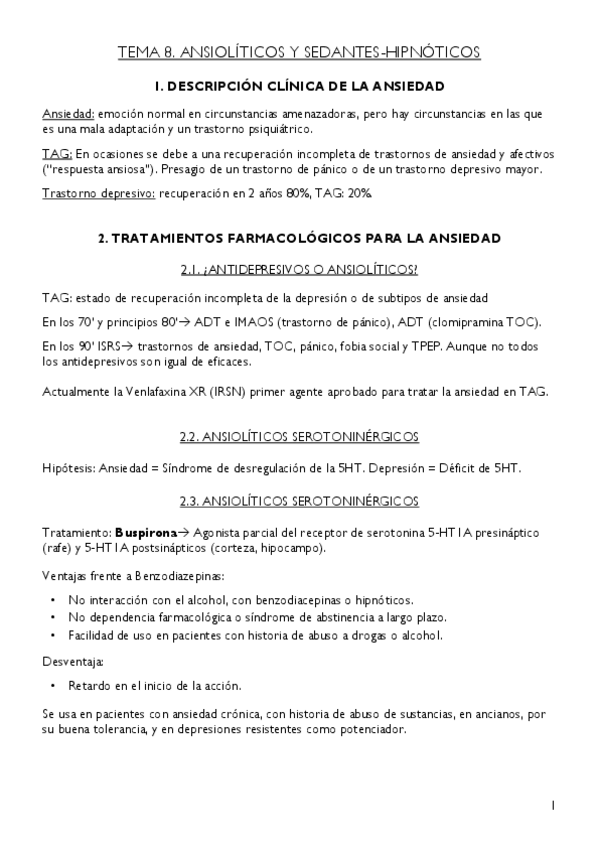 TEMA 8. ANSIOLÍTICOS Y SEDANTES-HIPNÓTICOS

1. DESCRIPCIÓN CLÍNICA DE LA ANSIEDAD

Ansiedad: emoción normal en circunstancias amenazadoras, pero hay circunstancias en las que es una mala adaptación y un trastorno psiquiátrico.

TAG: En ocasiones se debe a una recuperación incompleta de trastornos de ansiedad y afectivos ("respuesta ansiosa"). Presagio de un trastorno de pánico o de un trastorno depresivo mayor.

Trastorno depresivo: recuperación en 2 años 80%, TAG: 20%.

2. TRATAMIENTOS FARMACOLÓGICOS PARA LA ANSIEDAD

2.1. ¿ANTIDEPRESIVOS O ANSIOLÍTICOS?

TAG: estado de recuperación incompleta de la depresión o de subtipos de ansiedad

En los 70' y principios 80'→ ADT e IMAOS (trastorno de pánico), ADT (clomipramina TOC).

En los 90' ISRS→ trastornos de ansiedad, TOC, pánico, fobia social y TPEP. Aunque no todos los antidepresivos son igual de eficaces.

Actualmente la Venlafaxina XR (IRSN) primer agente aprobado para tratar la ansiedad en TAG.

2.2. ANSIOLÍTICOS SEROTONINÉRGICOS

Hipótesis: Ansiedad = Síndrome de desregulación de la 5HT. Depresión = Déficit de 5HT.

2.3. ANSIOLÍTICOS SEROTONINÉRGICOS

Tratamiento: Buspirona→ Agonista parcial del receptor de serotonina 5-HT1A presináptico (rafe) y 5-HT1A postsinápticos (corteza, hipocampo).

Ventajas frente a Benzodiazepinas:

• No interacción con el alcohol, con benzodiacepinas o hipnóticos.
• No dependencia farmacológica o síndrome de abstinencia a largo plazo.
• Facilidad de uso en pacientes con historia de abuso a drogas o alcohol.

Desventaja:

• Retardo en el inicio de la acción.

Se usa en pacientes con ansiedad crónica, con historia de abuso de sustancias, en ancianos, por su buena tolerancia, y en depresiones resistentes como potenciador.

1